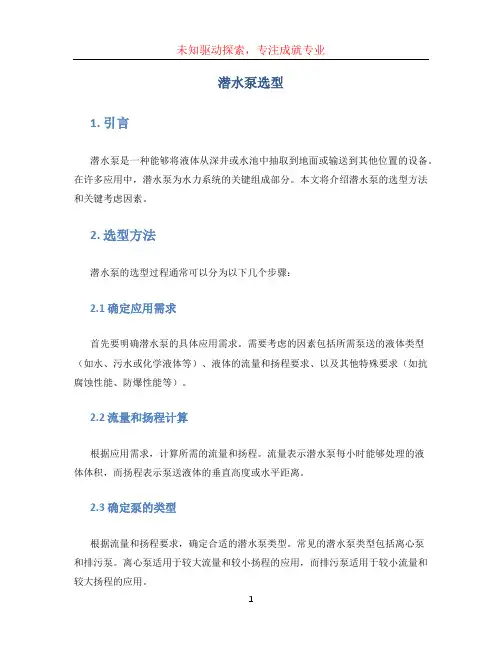 未知驱动探索，专注成就专业

潜水泵选型

1. 引言

潜水泵是一种能够将液体从深井或水池中抽取到地面或输送到其他位置的设备。在许多应用中，潜水泵为水力系统的关键组成部分。本文将介绍潜水泵的选型方法和关键考虑因素。

2. 选型方法

潜水泵的选型过程通常可以分为以下几个步骤：

2.1 确定应用需求

首先要明确潜水泵的具体应用需求。需要考虑的因素包括所需泵送的液体类型（如水、污水或化学液体等）、液体的流量和扬程要求、以及其他特殊要求（如抗腐蚀性能、防爆性能等）。

2.2 流量和扬程计算

根据应用需求，计算所需的流量和扬程。流量表示潜水泵每小时能够处理的液体体积，而扬程表示泵送液体的垂直高度或水平距离。

2.3 确定泵的类型

根据流量和扬程要求，确定合适的潜水泵类型。常见的潜水泵类型包括离心泵和排污泵。离心泵适用于较大流量和较小扬程的应用，而排污泵适用于较小流量和较大扬程的应用。

1